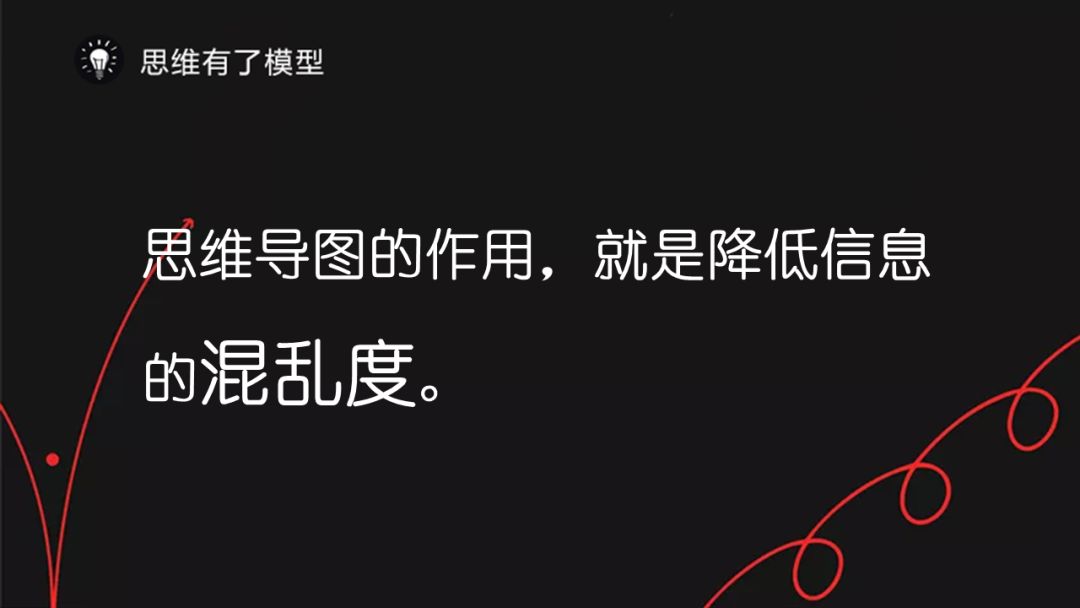 思维有了模型

思维导图的作用，就是降低信息的混乱度。